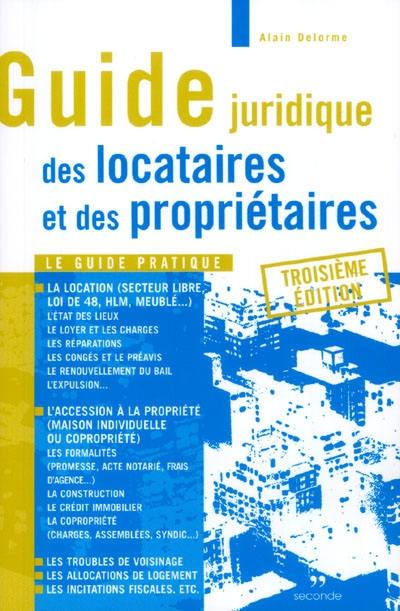 Alain Delorme

Guide juridique des locataires et des propriétaires

LE GUIDE PRATIQUE

TROISIÈME ÉDITION

LA LOCATION (SECTEUR LIBRE, LOI DE 48, HLM, MEUBLÉ...)
L'ÉTAT DES LIEUX
LE LOYER ET LES CHARGES
LES RÉPARATIONS
LES CONGÉS ET LE PRÉAVIS
LE RENOUVELLEMENT DU BAIL
L'EXPULSION...

L'ACCESSION À LA PROPRIÉTÉ (MAISON INDIVIDUELLE OU COPROPRIÉTÉ)
LES FORMALITÉS (PROMESSE, ACTE NOTARIÉ, FRAIS D'AGENCE...)
LA CONSTRUCTION
LE CRÉDIT IMMOBILIER
LA COPROPRIÉTÉ (CHARGES, ASSEMBLÉES, SYNDIC...)

LES TROUBLES DE VOISINAGE
LES ALLOCATIONS DE LOGEMENT
LES INCITATIONS FISCALES. ETC.

seconde